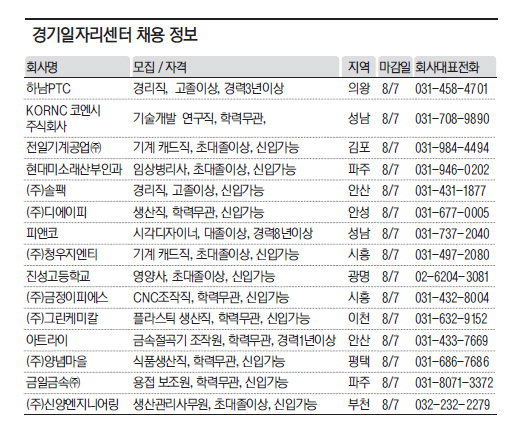 경기일자리센터 채용 정보

| 회사명 | 모집 / 자격 | 지역 | 마감일 | 회사대표전화 |
|---|---|---|---|---|
| 하남PTC | 경리직, 고졸이상, 경력3년이상 | 의왕 | 8/7 | 031-458-4701 |
| KORNC 코엔시 주식회사 | 기술개발 연구직, 학력무관, | 성남 | 8/7 | 031-708-9890 |
| 전일기계공업㈜ | 기계 캐드직, 초대졸이상, 신입가능 | 김포 | 8/7 | 031-984-4494 |
| 현대미소래산부인과 | 임상병리사, 초대졸이상, 신입가능 | 파주 | 8/7 | 031-946-0202 |
| (주)솔팩 | 경리직, 고졸이상, 신입가능 | 안산 | 8/7 | 031-431-1877 |
| (주)디에이피 | 생산직, 학력무관, 신입가능 | 안성 | 8/7 | 031-677-0005 |
| 피앤코 | 시각디자이너, 대졸이상, 경력8년이상 | 성남 | 8/7 | 031-737-2040 |
| (주)청우지엔티 | 기계 캐드직, 초대졸이상, 신입가능 | 시흥 | 8/7 | 031-497-2080 |
| 진성고등학교 | 영양사, 초대졸이상, 신입가능 | 광명 | 8/7 | 02-6204-3081 |
| (주)금정이피에스 | CNC조작직, 학력무관, 신입가능 | 시흥 | 8/7 | 031-432-8004 |
| (주)그린케미칼 | 플라스틱 생산직, 학력무관, 신입가능 | 이천 | 8/7 | 031-632-9152 |
| 아트라이 | 금속절곡기 조작원, 학력무관, 경력1년이상 | 안산 | 8/7 | 031-433-7669 |
| (주)양념마을 | 식품생산직, 학력무관, 신입가능 | 평택 | 8/7 | 031-686-7686 |
| 금일금속㈜ | 용접 보조원, 학력무관, 신입가능 | 파주 | 8/7 | 031-8071-3372 |
| (주)신양엔지니어링 | 생산관리사무원, 초대졸이상, 신입가능 | 부천 | 8/7 | 032-232-2279 |